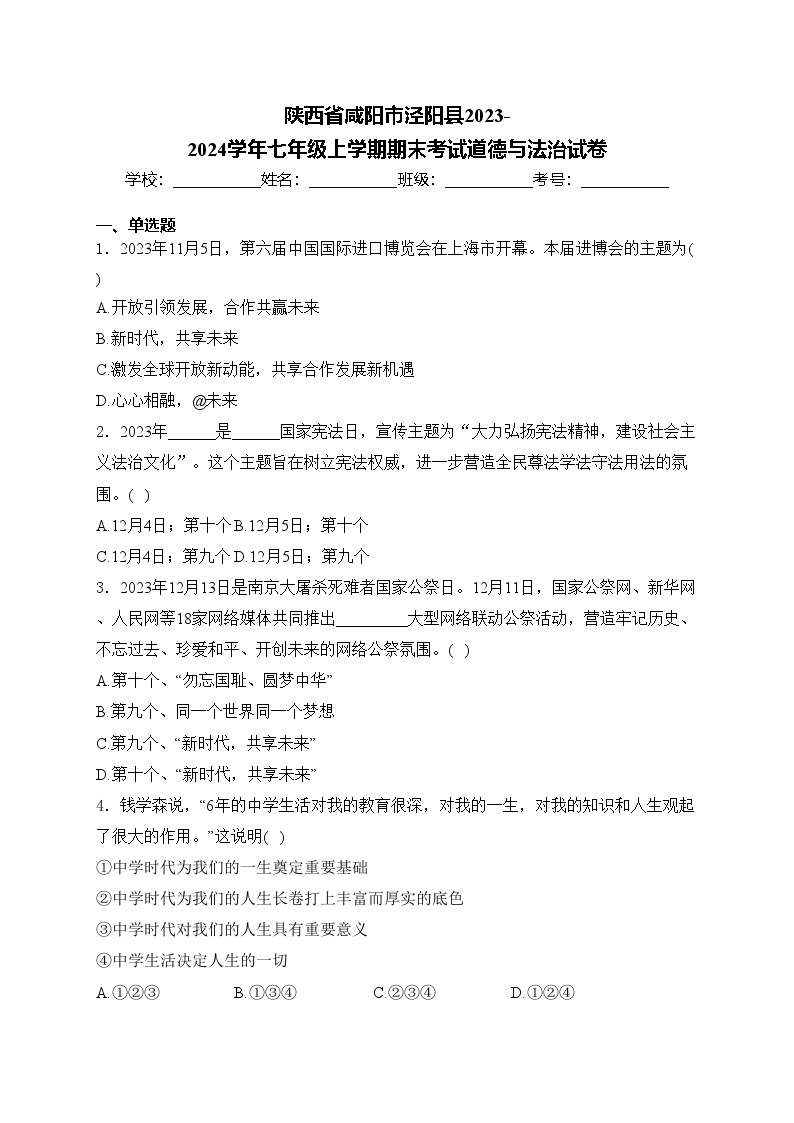 陕西省咸阳市泾阳县2023-2024学年七年级上学期期末考试道德与法治试卷

学校：___________姓名：___________班级：___________考号：___________

一、单选题

1．2023年11月5日，第六届中国国际进口博览会在上海市开幕。本届进博会的主题为( )

A.开放引领发展，合作共赢未来

B.新时代，共享未来

C.激发全球开放新动能，共享合作发展新机遇

D.心心相融，@未来

2．2023年______是______国家宪法日，宣传主题为“大力弘扬宪法精神，建设社会主义法治文化”。这个主题旨在树立宪法权威，进一步营造全民尊法学法守法用法的氛围。( )

A.12月4日；第十个 B.12月5日；第十个

C.12月4日；第九个 D.12月5日；第九个

3．2023年12月13日是南京大屠杀死难者国家公祭日。12月11日，国家公祭网、新华网、人民网等18家网络媒体共同推出_________大型网络联动公祭活动，营造牢记历史、不忘过去、珍爱和平、开创未来的网络公祭氛围。( )

A.第十个、“勿忘国耻、圆梦中华”

B.第九个、同一个世界同一个梦想

C.第九个、“新时代，共享未来”

D.第十个、“新时代，共享未来”

4．钱学森说，“6年的中学生活对我的教育很深，对我的一生，对我的知识和人生观起了很大的作用。”这说明( )

①中学时代为我们的一生奠定重要基础

②中学时代为我们的人生长卷打上丰富而厚实的底色

③中学时代对我们的人生具有重要意义

④中学生活决定人生的一切

A.①②③ B.①③④ C.②③④ D.①②④